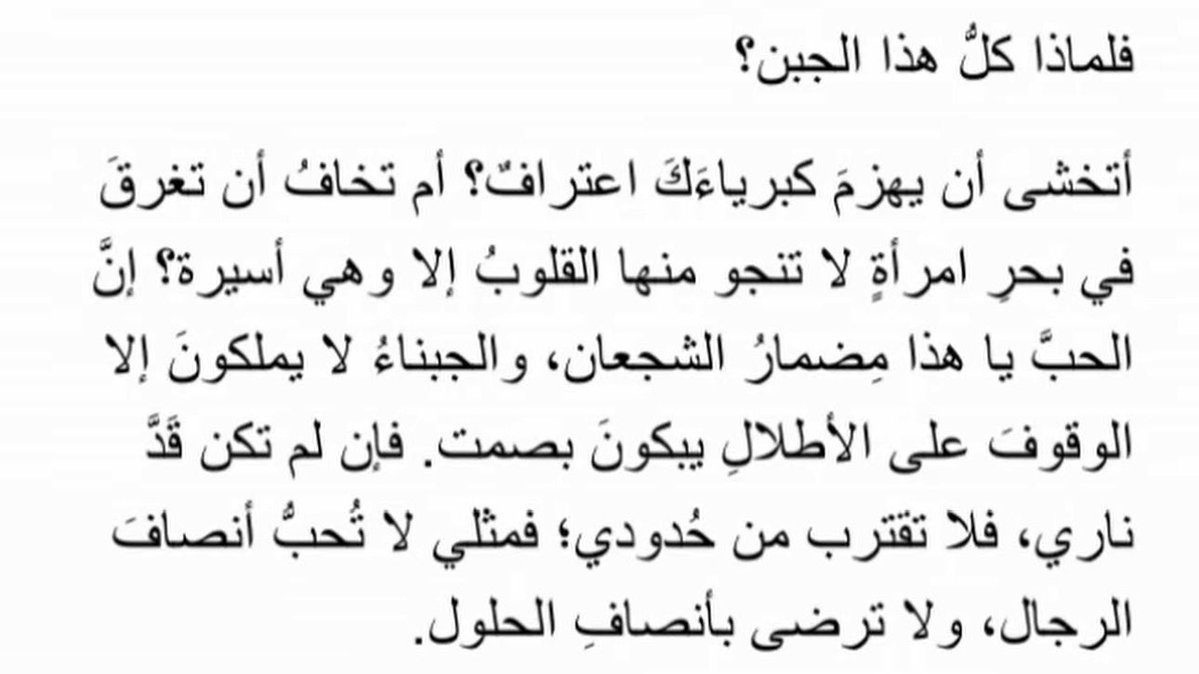 فلماذا كلُّ هذا الجبن؟

أتخشى أن يهزمَ كبرياءَكَ اعترافٌ؟ أم تخافُ أن تغرقَ في بحرِ امرأةٍ لا تنجو منها القلوبُ إلا وهي أسيرة؟ إنَّ الحبَّ يا هذا مِضمارُ الشجعان، والجبناءُ لا يملكونَ إلا الوقوفَ على الأطلالِ يبكونَ بصمت. فإن لم تكن قَدَّ ناري، فلا تقترب من حُدودي؛ فمثلي لا تُحبُّ أنصافَ الرجال، ولا ترضى بأنصافِ الحلول.